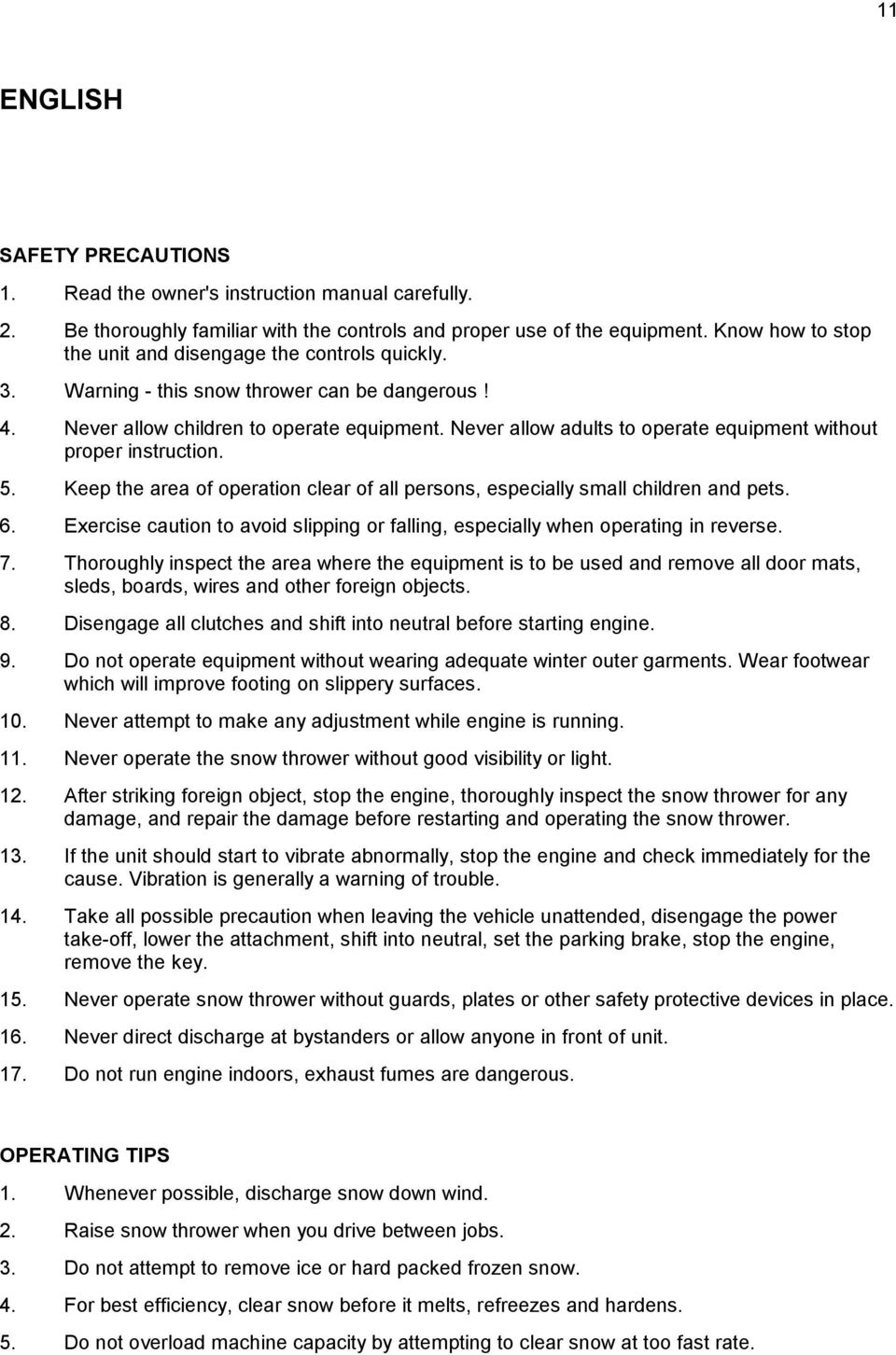 11

ENGLISH

SAFETY PRECAUTIONS

1. Read the owner's instruction manual carefully.

2. Be thoroughly familiar with the controls and proper use of the equipment. Know how to stop the unit and disengage the controls quickly.

3. Warning - this snow thrower can be dangerous !

4. Never allow children to operate equipment. Never allow adults to operate equipment without proper instruction.

5. Keep the area of operation clear of all persons, especially small children and pets.

6. Exercise caution to avoid slipping or falling, especially when operating in reverse.

7. Thoroughly inspect the area where the equipment is to be used and remove all door mats, sleds, boards, wires and other foreign objects.

8. Disengage all clutches and shift into neutral before starting engine.

9. Do not operate equipment without wearing adequate winter outer garments. Wear footwear which will improve footing on slippery surfaces.

10. Never attempt to make any adjustment while engine is running.

11. Never operate the snow thrower without good visibility or light.

12. After striking foreign object, stop the engine, thoroughly inspect the snow thrower for any damage, and repair the damage before restarting and operating the snow thrower.

13. If the unit should start to vibrate abnormally, stop the engine and check immediately for the cause. Vibration is generally a warning of trouble.

14. Take all possible precaution when leaving the vehicle unattended, disengage the power take-off, lower the attachment, shift into neutral, set the parking brake, stop the engine, remove the key.

15. Never operate snow thrower without guards, plates or other safety protective devices in place.

16. Never direct discharge at bystanders or allow anyone in front of unit.

17. Do not run engine indoors, exhaust fumes are dangerous.

OPERATING TIPS

1. Whenever possible, discharge snow down wind.

2. Raise snow thrower when you drive between jobs.

3. Do not attempt to remove ice or hard packed frozen snow.

4. For best efficiency, clear snow before it melts, refreezes and hardens.

5. Do not overload machine capacity by attempting to clear snow at too fast rate.